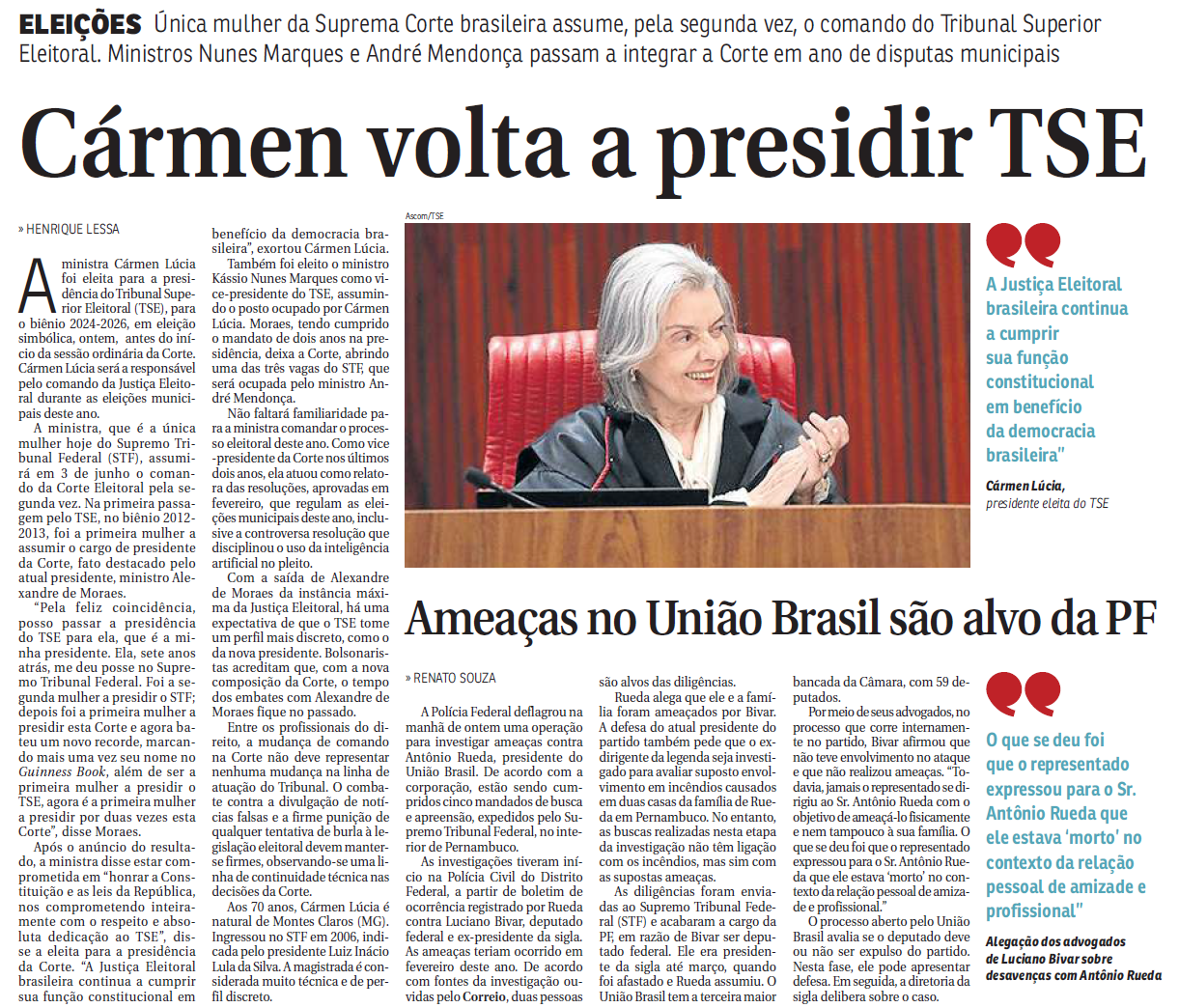 ELEIÇÕES Única mulher da Suprema Corte brasileira assume, pela segunda vez, o comando do Tribunal Superior Eleitoral. Ministros Nunes Marques e André Mendonça passam a integrar a Corte em ano de disputas municipais

Cármen volta a presidir TSE

» HENRIQUE LESSA

A ministra Cármen Lúcia foi eleita para a presidência do Tribunal Superior Eleitoral (TSE), para o biênio 2024-2026, em eleição simbólica, ontem, antes do início da sessão ordinária da Corte. Cármen Lúcia será a responsável pelo comando da Justiça Eleitoral durante as eleições municipais deste ano.

A ministra, que é a única mulher hoje do Supremo Tribunal Federal (STF), assumirá em 3 de junho o comando da Corte Eleitoral pela segunda vez. Na primeira passagem pelo TSE, no biênio 2012-2013, foi a primeira mulher a assumir o cargo de presidente da Corte, fato destacado pelo atual presidente, ministro Alexandre de Moraes.

"Pela feliz coincidência, posso passar a presidência do TSE para ela, que é a minha presidente. Ela, sete anos atrás, me deu posse no Supremo Tribunal Federal. Foi a segunda mulher a presidir o STF; depois foi a primeira mulher a presidir esta Corte e agora bateu um novo recorde, marcando mais uma vez seu nome no Guinness Book, além de ser a primeira mulher a presidir o TSE, agora é a primeira mulher a presidir por duas vezes esta Corte", disse Moraes.

Após o anúncio do resultado, a ministra disse estar comprometida em "honrar a Constituição e as leis da República, nos comprometendo inteiramente com o respeito e absoluta dedicação ao TSE", disse a eleita para a presidência da Corte. "A Justiça Eleitoral brasileira continua a cumprir sua função constitucional em benefício da democracia brasileira", exortou Cármen Lúcia.

Também foi eleito o ministro Kássio Nunes Marques como vice-presidente do TSE, assumindo o posto ocupado por Cármen Lúcia. Moraes, tendo cumprido o mandato de dois anos na presidência, deixa a Corte, abrindo uma das três vagas do STF, que será ocupada pelo ministro André Mendonça.

Não faltará familiaridade para a ministra comandar o processo eleitoral deste ano. Como vice-presidente da Corte nos últimos dois anos, ela atuou como relatora das resoluções, aprovadas em fevereiro, que regulam as eleições municipais deste ano, inclusive a controversa resolução que disciplinou o uso da inteligência artificial no pleito.

Com a saída de Alexandre de Moraes da instância máxima da Justiça Eleitoral, há uma expectativa de que o TSE tome um perfil mais discreto, como o da nova presidente. Bolsonaristas acreditam que, com a nova composição da Corte, o tempo dos embates com Alexandre de Moraes fique no passado.

Entre os profissionais do direito, a mudança de comando na Corte não deve representar nenhuma mudança na linha de atuação do Tribunal. O combate contra a divulgação de notícias falsas e a firme punição de qualquer tentativa de burla à legislação eleitoral devem manter-se firmes, observando-se uma linha de continuidade técnica nas decisões da Corte.

Aos 70 anos, Cármen Lúcia é natural de Montes Claros (MG). Ingressou no STF em 2006, indicada pelo presidente Luiz Inácio Lula da Silva. A magistrada é considerada muito técnica e de perfil discreto.

Ascom/TSE

A Justiça Eleitoral brasileira continua a cumprir sua função constitucional em benefício da democracia brasileira"

Cármen Lúcia,
presidente eleita do TSE

Ameaças no União Brasil são alvo da PF

» RENATO SOUZA

A Polícia Federal deflagrou na manhã de ontem uma operação para investigar ameaças contra Antônio Rueda, presidente do União Brasil. De acordo com a corporação, estão sendo cumpridos cinco mandados de busca e apreensão, expedidos pelo Supremo Tribunal Federal, no interior de Pernambuco.

As investigações tiveram início na Polícia Civil do Distrito Federal, a partir de boletim de ocorrência registrado por Rueda contra Luciano Bivar, deputado federal e ex-presidente da sigla. As ameaças teriam ocorrido em fevereiro deste ano. De acordo com fontes da investigação ouvidas pelo Correio, duas pessoas são alvos das diligências.

Rueda alega que ele e a família foram ameaçados por Bivar. A defesa do atual presidente do partido também pede que o ex-dirigente da legenda seja investigado para avaliar suposto envolvimento em incêndios causados em duas casas da família de Rueda em Pernambuco. No entanto, as buscas realizadas nesta etapa da investigação não têm ligação com os incêndios, mas sim com as supostas ameaças.

As diligências foram enviadas ao Supremo Tribunal Federal (STF) e acabaram a cargo da PF, em razão de Bivar ser deputado federal. Ele era presidente da sigla até março, quando foi afastado e Rueda assumiu. O União Brasil tem a terceira maior bancada da Câmara, com 59 deputados.

Por meio de seus advogados, no processo que corre internamente no partido, Bivar afirmou que não teve envolvimento no ataque e que não realizou ameaças. "Todavia, jamais o representado se dirigiu ao Sr. Antônio Rueda com o objetivo de ameaçá-lo fisicamente e nem tampouco à sua família. O que se deu foi que o representado expressou para o Sr. Antônio Rueda que ele estava 'morto' no contexto da relação pessoal de amizade e profissional."

O processo aberto pelo União Brasil avalia se o deputado deve ou não ser expulso do partido. Nesta fase, ele pode apresentar defesa. Em seguida, a diretoria da sigla delibera sobre o caso.

O que se deu foi que o representado expressou para o Sr. Antônio Rueda que ele estava 'morto' no contexto da relação pessoal de amizade e profissional"

Alegação dos advogados de Luciano Bivar sobre desavenças com Antônio Rueda